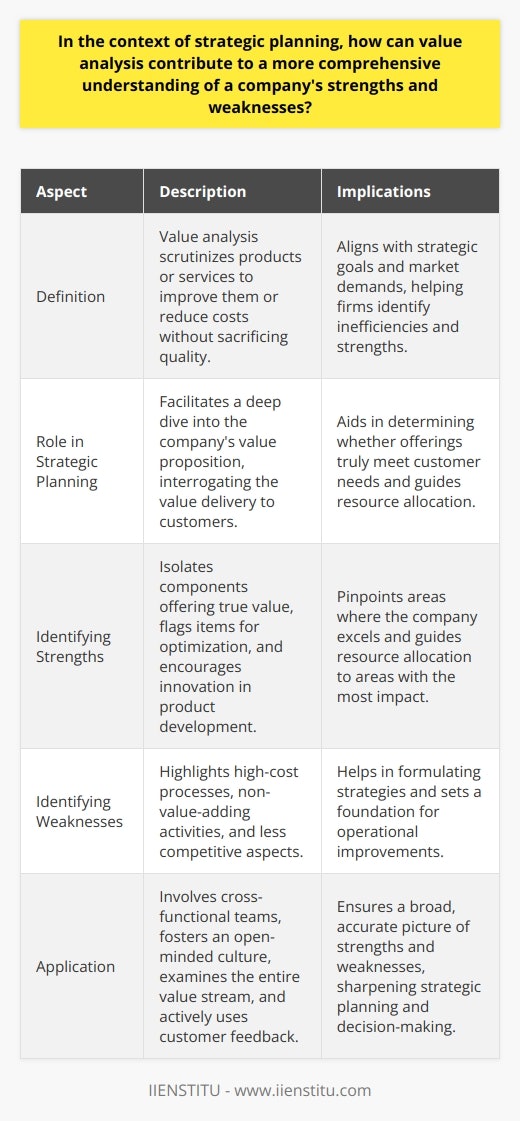 In the context of strategic planning, how can value analysis contribute to a more comprehensive understanding of a company's strengths and weaknesses?

| Aspect | Description | Implications |
|---|---|---|
| Definition | Value analysis scrutinizes products or services to improve them or reduce costs without sacrificing quality. | Aligns with strategic goals and market demands, helping firms identify inefficiencies and strengths. |
| Role in Strategic Planning | Facilitates a deep dive into the company's value proposition, interrogating the value delivery to customers. | Aids in determining whether offerings truly meet customer needs and guides resource allocation. |
| Identifying Strengths | Isolates components offering true value, flags items for optimization, and encourages innovation in product development. | Pinpoints areas where the company excels and guides resource allocation to areas with the most impact. |
| Identifying Weaknesses | Highlights high-cost processes, non-value-adding activities, and less competitive aspects. | Helps in formulating strategies and sets a foundation for operational improvements. |
| Application | Involves cross-functional teams, fosters an open-minded culture, examines the entire value stream, and actively uses customer feedback. | Ensures a broad, accurate picture of strengths and weaknesses, sharpening strategic planning and decision-making. |

IIENSTITU - www.iienstitu.com